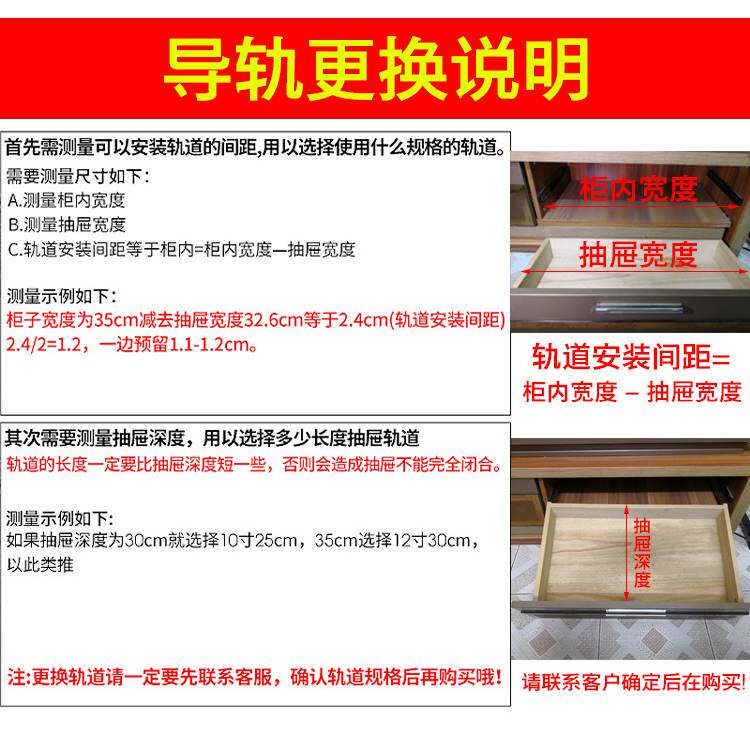 导轨更换说明

首先需测量可以安装轨道的间距,用以选择使用什么规格的轨道。
需要测量尺寸如下:
A.测量柜内宽度
B.测量抽屉宽度
C.轨道安装间距等于柜内=柜内宽度—抽屉宽度

测量示例如下:
柜子宽度为35cm减去抽屉宽度32.6cm等于2.4cm(轨道安装间距)
2.4/2=1.2,一边预留1.1-1.2cm。

柜内宽度
抽屉宽度

轨道安装间距=
柜内宽度 – 抽屉宽度

其次需要测量抽屉深度,用以选择多少长度抽屉轨道
轨道的长度一定要比抽屉深度短一些,否则会造成抽屉不能完全闭合。

测量示例如下:
如果抽屉深度为30cm就选择10寸25cm,35cm选择12寸30cm,以此类推

注:更换轨道请一定要先联系客服,确认轨道规格后再购买哦!

抽屉深度

请联系客户确定后在购买!